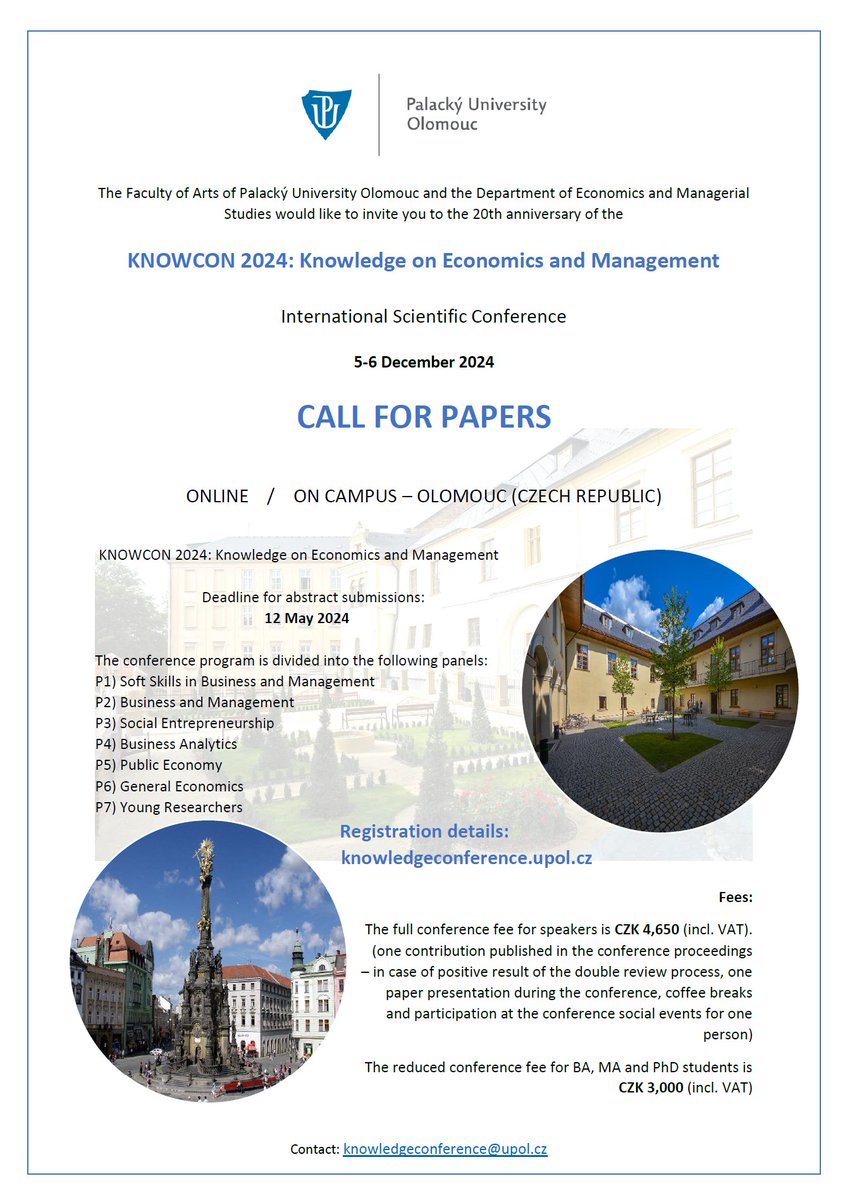 Palacký University Olomouc

The Faculty of Arts of Palacký University Olomouc and the Department of Economics and Managerial Studies would like to invite you to the 20th anniversary of the

KNOWCON 2024: Knowledge on Economics and Management

International Scientific Conference

5-6 December 2024

CALL FOR PAPERS

ONLINE / ON CAMPUS – OLOMOUC (CZECH REPUBLIC)

KNOWCON 2024: Knowledge on Economics and Management

Deadline for abstract submissions:
12 May 2024

The conference program is divided into the following panels:
P1) Soft Skills in Business and Management
P2) Business and Management
P3) Social Entrepreneurship
P4) Business Analytics
P5) Public Economy
P6) General Economics
P7) Young Researchers

Registration details:
knowledgeconference.upol.cz

Fees:

The full conference fee for speakers is CZK 4,650 (incl. VAT). (one contribution published in the conference proceedings – in case of positive result of the double review process, one paper presentation during the conference, coffee breaks and participation at the conference social events for one person)

The reduced conference fee for BA, MA and PhD students is CZK 3,000 (incl. VAT)

Contact: knowledgeconference@upol.cz